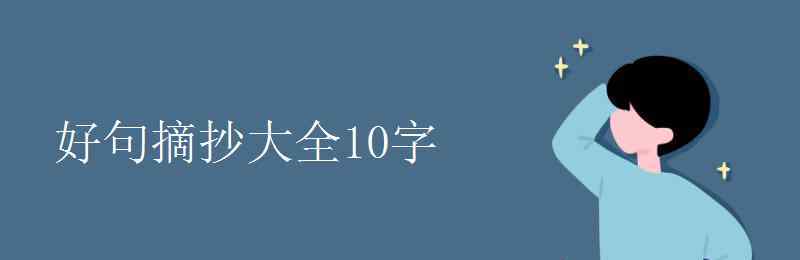 好句摘抄大全10字